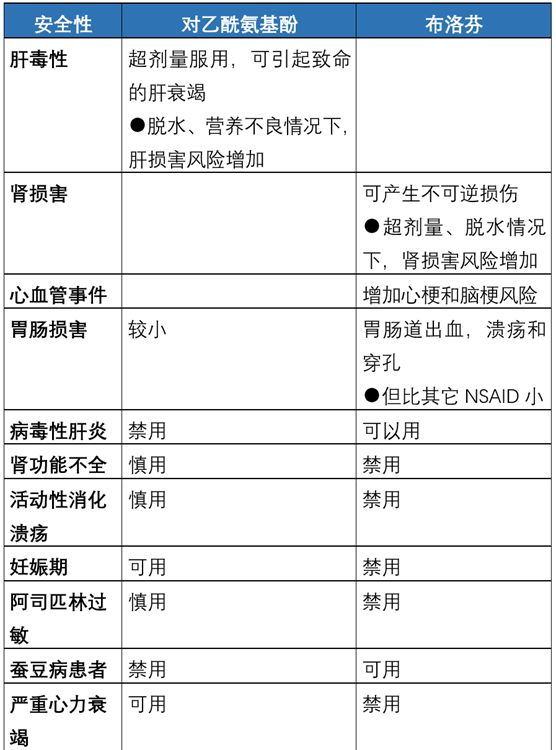 | 安全性 | 对乙酰氨基酚 | 布洛芬 |
|---|---|---|
| 肝毒性 | 超剂量服用，可引起致命的肝衰竭 ●脱水、营养不良情况下，肝损害风险增加 | |
| 肾损害 | | 可产生不可逆损伤 ●超剂量、脱水情况下，肾损害风险增加 |
| 心血管事件 | | 增加心梗和脑梗风险 |
| 胃肠损害 | 较小 | 胃肠道出血，溃疡和穿孔 ●但比其它 NSAID 小 |
| 病毒性肝炎 | 禁用 | 可以用 |
| 肾功能不全 | 慎用 | 禁用 |
| 活动性消化溃疡 | 慎用 | 禁用 |
| 妊娠期 | 可用 | 禁用 |
| 阿司匹林过敏 | 慎用 | 禁用 |
| 蚕豆病患者 | 禁用 | 可用 |
| 严重心力衰竭 | 可用 | 禁用 |